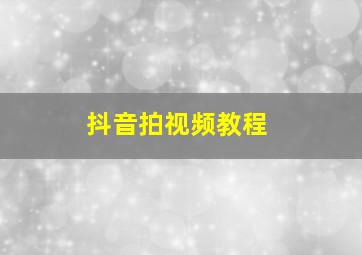 抖音拍视频教程